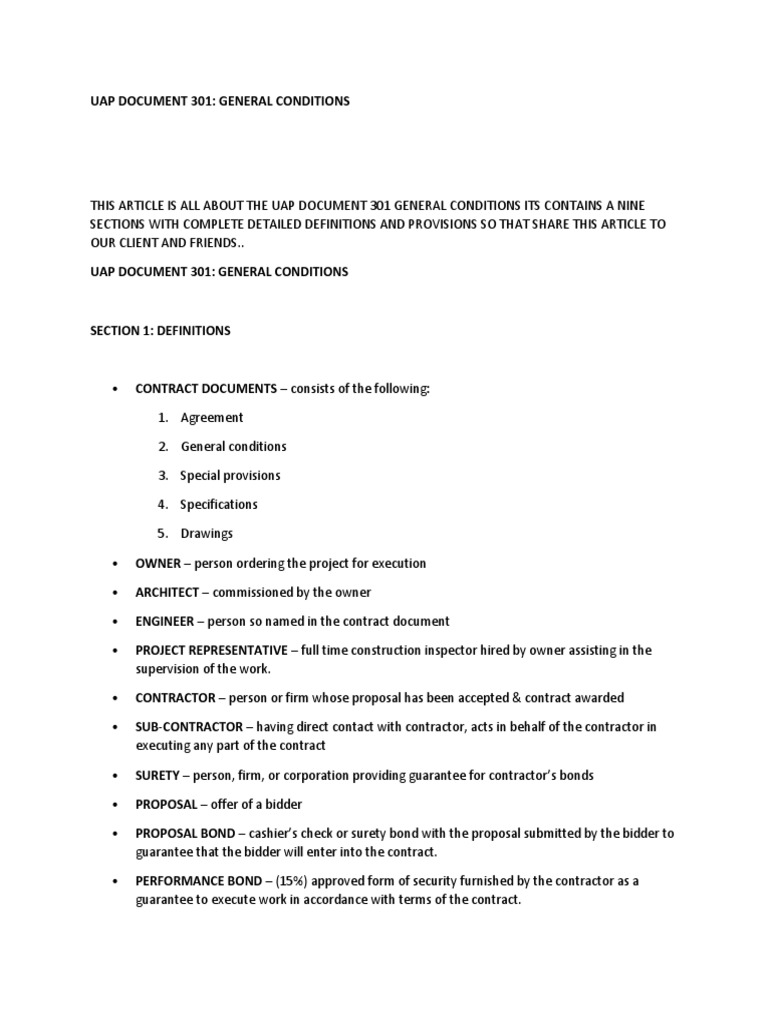 UAP DOCUMENT 301: GENERAL CONDITIONS

THIS ARTICLE IS ALL ABOUT THE UAP DOCUMENT 301 GENERAL CONDITIONS ITS CONTAINS A NINE SECTIONS WITH COMPLETE DETAILED DEFINITIONS AND PROVISIONS SO THAT SHARE THIS ARTICLE TO OUR CLIENT AND FRIENDS..

UAP DOCUMENT 301: GENERAL CONDITIONS

SECTION 1: DEFINITIONS

• CONTRACT DOCUMENTS – consists of the following:
1. Agreement
2. General conditions
3. Special provisions
4. Specifications
5. Drawings
• OWNER – person ordering the project for execution
• ARCHITECT – commissioned by the owner
• ENGINEER – person so named in the contract document
• PROJECT REPRESENTATIVE – full time construction inspector hired by owner assisting in the supervision of the work.
• CONTRACTOR – person or firm whose proposal has been accepted & contract awarded
• SUB-CONTRACTOR – having direct contact with contractor, acts in behalf of the contractor in executing any part of the contract
• SURETY – person, firm, or corporation providing guarantee for contractor's bonds
• PROPOSAL – offer of a bidder
• PROPOSAL BOND – cashier's check or surety bond with the proposal submitted by the bidder to guarantee that the bidder will enter into the contract.
• PERFORMANCE BOND – (15%) approved form of security furnished by the contractor as a guarantee to execute work in accordance with terms of the contract.